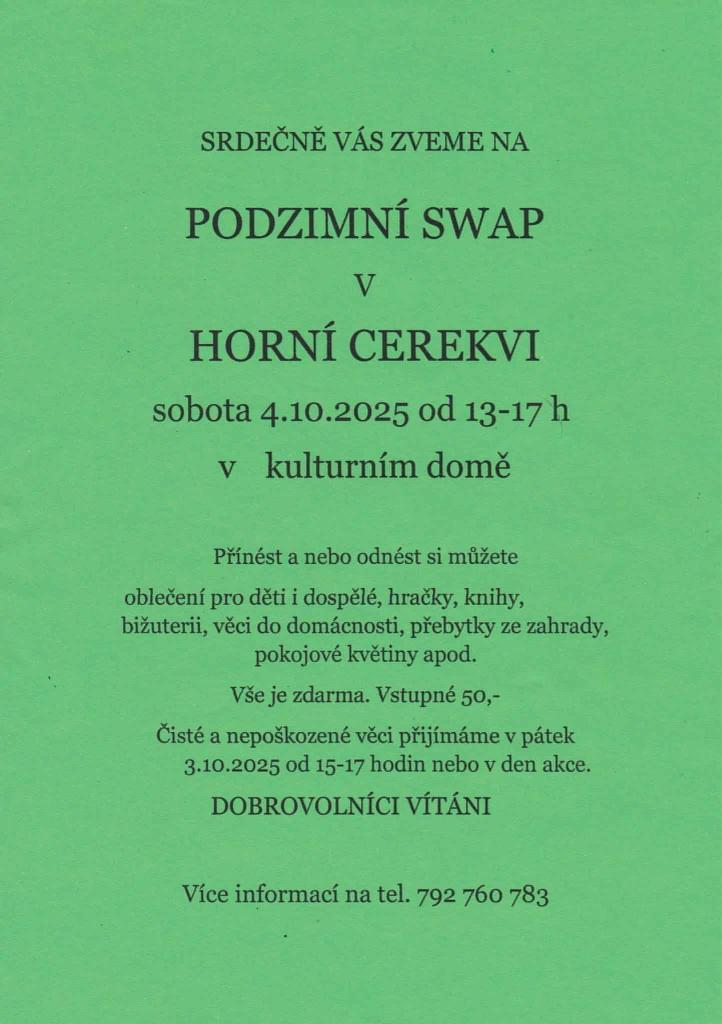 SRDEČNĚ VÁS ZVEME NA

PODZIMNÍ SWAP

V

HORNÍ CEREKVI

sobota 4.10.2025 od 13-17 h

v kulturním domě

Přínést a nebo odnést si můžete

oblečení pro děti i dospělé, hračky, knihy, bižuterii, věci do domácnosti, přebytky ze zahrady, pokojové květiny apod.

Vše je zdarma. Vstupné 50,-

Čisté a nepoškozené věci přijímáme v pátek 3.10.2025 od 15-17 hodin nebo v den akce.

DOBROVOLNÍCI VÍTÁNI

Více informací na tel. 792 760 783